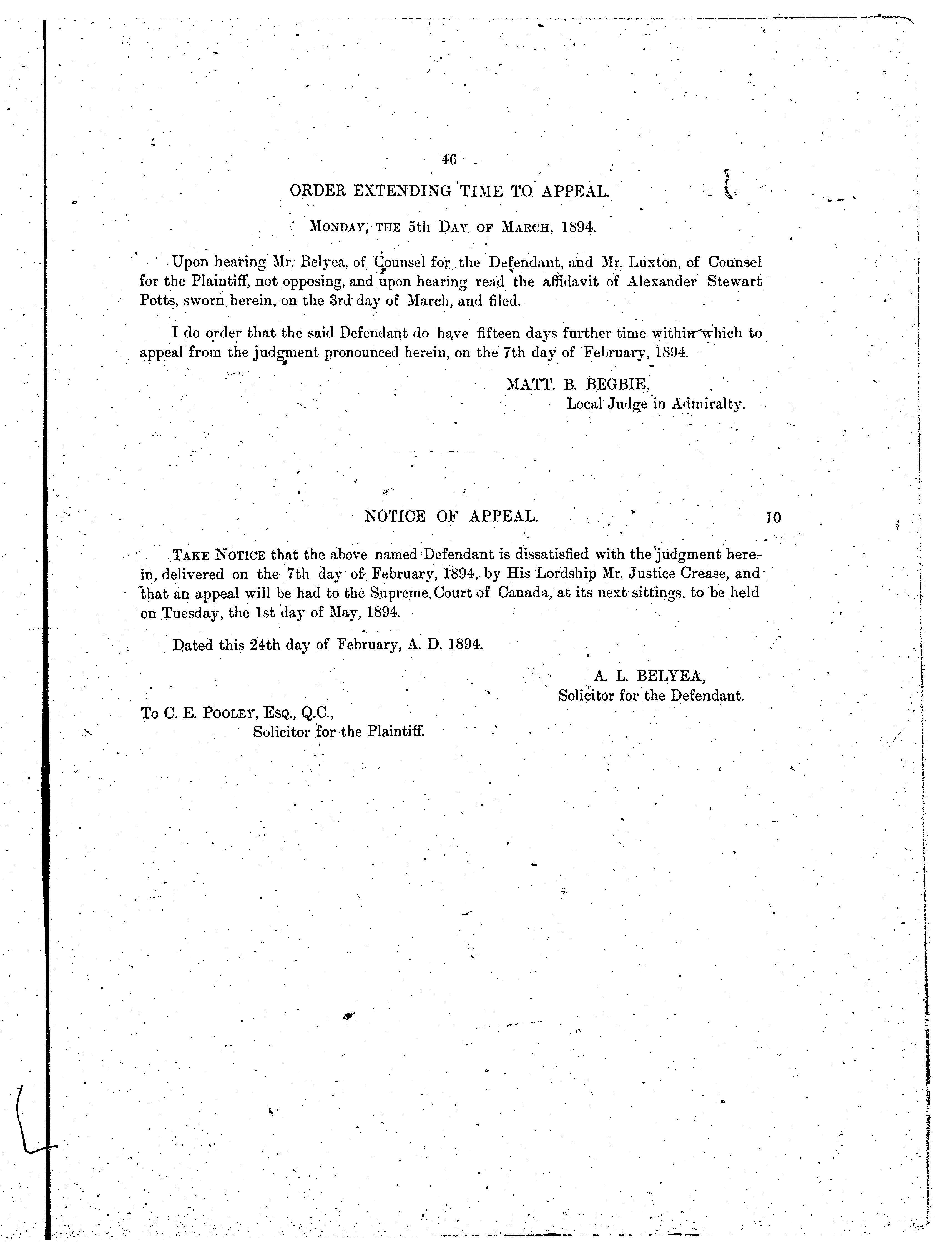 46

ORDER EXTENDING TIME TO APPEAL.

MONDAY, THE 5th DAY OF MARCH, 1894.

Upon hearing Mr. Belyea, of Counsel for the Defendant, and Mr. Luxton, of Counsel for the Plaintiff, not opposing, and upon hearing read the affidavit of Alexander Stewart Potts, sworn herein, on the 3rd day of March, and filed.

I do order that the said Defendant do have fifteen days further time within which to appeal from the judgment pronounced herein, on the 7th day of February, 1894.

MATT. B. BEGBIE,
Local Judge in Admiralty.

NOTICE OF APPEAL.

10

TAKE NOTICE that the above named Defendant is dissatisfied with the judgment herein, delivered on the 7th day of February, 1894, by His Lordship Mr. Justice Crease, and that an appeal will be had to the Supreme Court of Canada, at its next sittings, to be held on Tuesday, the 1st day of May, 1894.

Dated this 24th day of February, A. D. 1894.

A. L. BELYEA,
Solicitor for the Defendant.

To C. E. POOLEY, ESQ., Q.C.,
Solicitor for the Plaintiff.